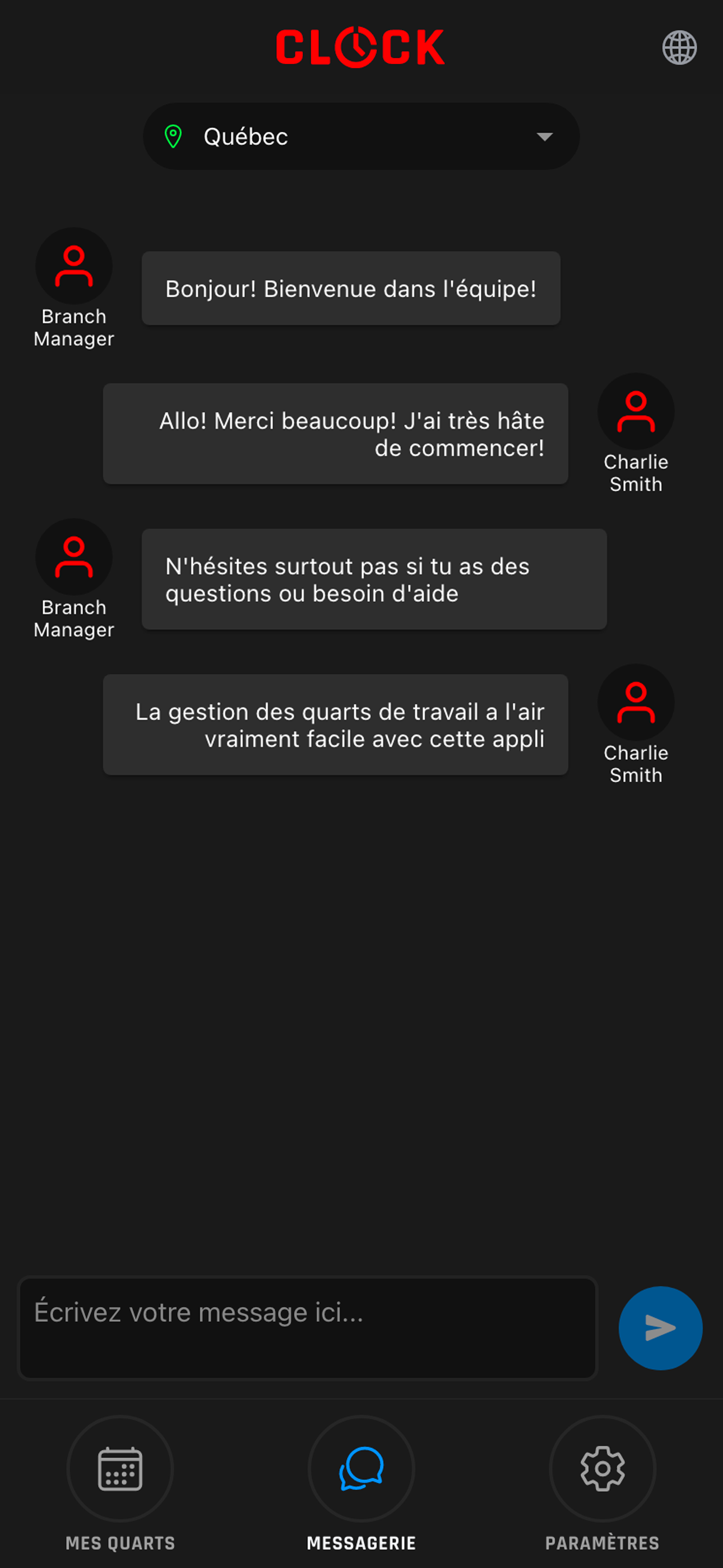 CLOCK

Québec

Branch Manager

Bonjour! Bienvenue dans l'équipe!

Allo! Merci beaucoup! J'ai très hâte de commencer!

Charlie Smith

Branch Manager

N'hésites surtout pas si tu as des questions ou besoin d'aide

La gestion des quarts de travail a l'air vraiment facile avec cette appli

Charlie Smith

Écrivez votre message ici...

MES QUARTS

MESSAGERIE

PARAMÈTRES